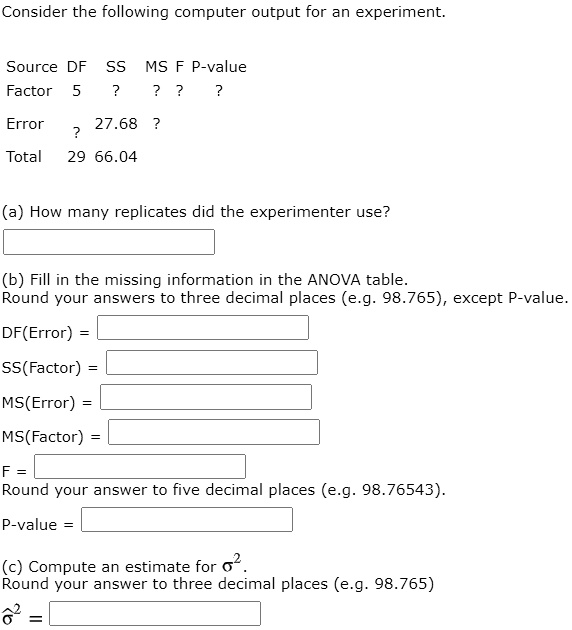 Consider the following computer output for an experiment.

| Source | DF | SS | MS | F | P-value |
|---|---|---|---|---|---|
| Factor | 5 | ? | ? | ? | ? |
| Error | ? | 27.68 | ? | | |
| Total | 29 | 66.04 | | | |

(a) How many replicates did the experimenter use?

(b) Fill in the missing information in the ANOVA table.
Round your answers to three decimal places (e.g. 98.765), except P-value.

DF(Error) =

SS(Factor) =

MS(Error) =

MS(Factor) =

F =
Round your answer to five decimal places (e.g. 98.76543).

P-value =

(c) Compute an estimate for $\sigma^2$.
Round your answer to three decimal places (e.g. 98.765)

$\hat{\sigma}^2$ =